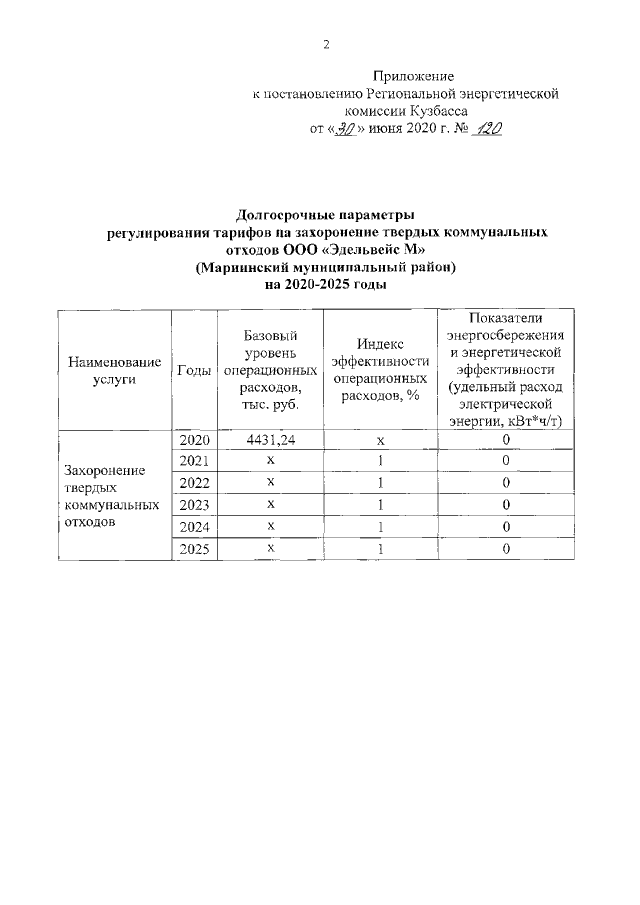 2

Приложение
к постановлению Региональной энергетической комиссии Кузбасса
от «30» июня 2020 г. № 120

Долгосрочные параметры
регулирования тарифов на захоронение твердых коммунальных отходов ООО «Эдельвейс М»
(Мариинский муниципальный район)
на 2020-2025 годы

| Наименование услуги | Годы | Базовый уровень операционных расходов, тыс. руб. | Индекс эффективности операционных расходов, % | Показатели энергосбережения и энергетической эффективности (удельный расход электрической энергии, кВт*ч/т) |
|---|---|---|---|---|
| Захоронение твердых коммунальных отходов | 2020 | 4431,24 | x | 0 |
| | 2021 | x | 1 | 0 |
| | 2022 | x | 1 | 0 |
| | 2023 | x | 1 | 0 |
| | 2024 | x | 1 | 0 |
| | 2025 | x | 1 | 0 |